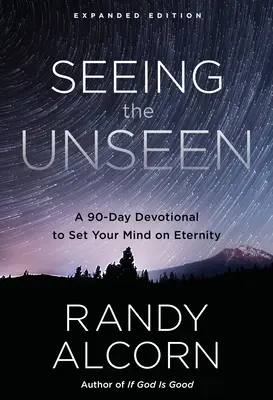 EXPANDED EDITION

SEEING
the
UNSEEN

A 90-Day Devotional
to Set Your Mind on Eternity

RANDY
ALCORN

Author of If God Is Good